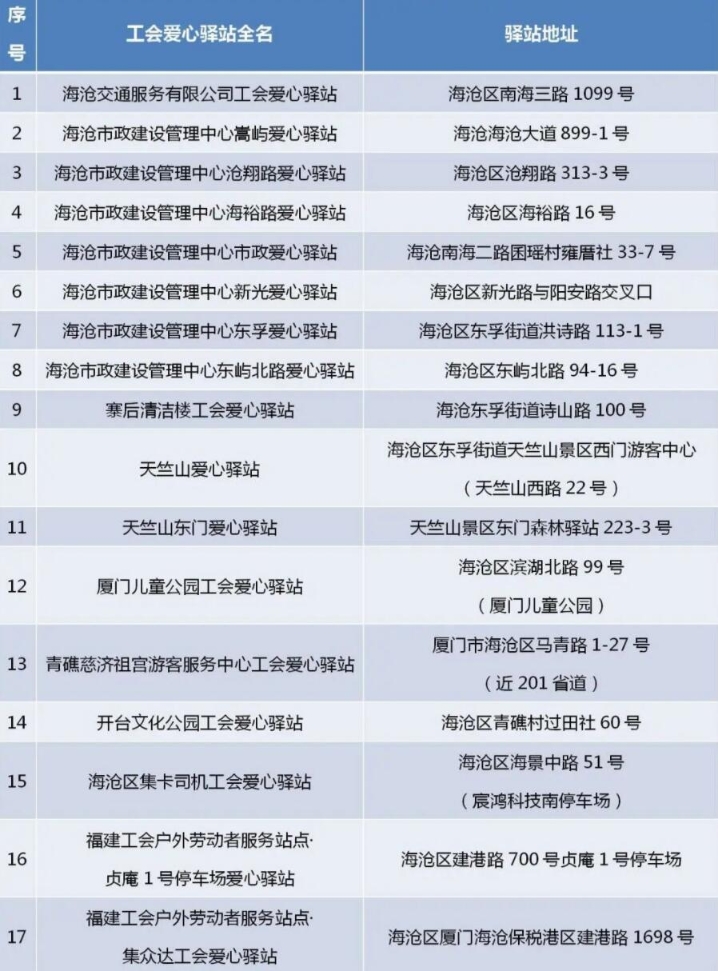 | 序号 | 工会爱心驿站全名 | 驿站地址 |
|---|---|---|
| 1 | 海沧交通服务有限公司工会爱心驿站 | 海沧区南海三路1099号 |
| 2 | 海沧市政建设管理中心嵩屿爱心驿站 | 海沧海沧大道899-1号 |
| 3 | 海沧市政建设管理中心沧翔路爱心驿站 | 海沧区沧翔路313-3号 |
| 4 | 海沧市政建设管理中心海裕路爱心驿站 | 海沧区海裕路16号 |
| 5 | 海沧市政建设管理中心市政爱心驿站 | 海沧南海二路囷瑶村雍厝社33-7号 |
| 6 | 海沧市政建设管理中心新光爱心驿站 | 海沧区新光路与阳安路交叉口 |
| 7 | 海沧市政建设管理中心东孚爱心驿站 | 海沧区东孚街道洪诗路113-1号 |
| 8 | 海沧市政建设管理中心东屿北路爱心驿站 | 海沧区东屿北路94-16号 |
| 9 | 寨后清洁楼工会爱心驿站 | 海沧东孚街道诗山路100号 |
| 10 | 天竺山爱心驿站 | 海沧区东孚街道天竺山景区西门游客中心（天竺山西路22号） |
| 11 | 天竺山东门爱心驿站 | 天竺山景区东门森林驿站223-3号 |
| 12 | 厦门儿童公园工会爱心驿站 | 海沧区滨湖北路99号（厦门儿童公园） |
| 13 | 青礁慈济祖宫游客服务中心工会爱心驿站 | 厦门市海沧区马青路1-27号（近201省道） |
| 14 | 开台文化公园工会爱心驿站 | 海沧区青礁村过田社60号 |
| 15 | 海沧区集卡司机工会爱心驿站 | 海沧区海景中路51号（宸鸿科技南停车场） |
| 16 | 福建工会户外劳动者服务站点·贞庵1号停车场爱心驿站 | 海沧区建港路700号贞庵1号停车场 |
| 17 | 福建工会户外劳动者服务站点·集众达工会爱心驿站 | 海沧区厦门海沧保税港区建港路1698号 |